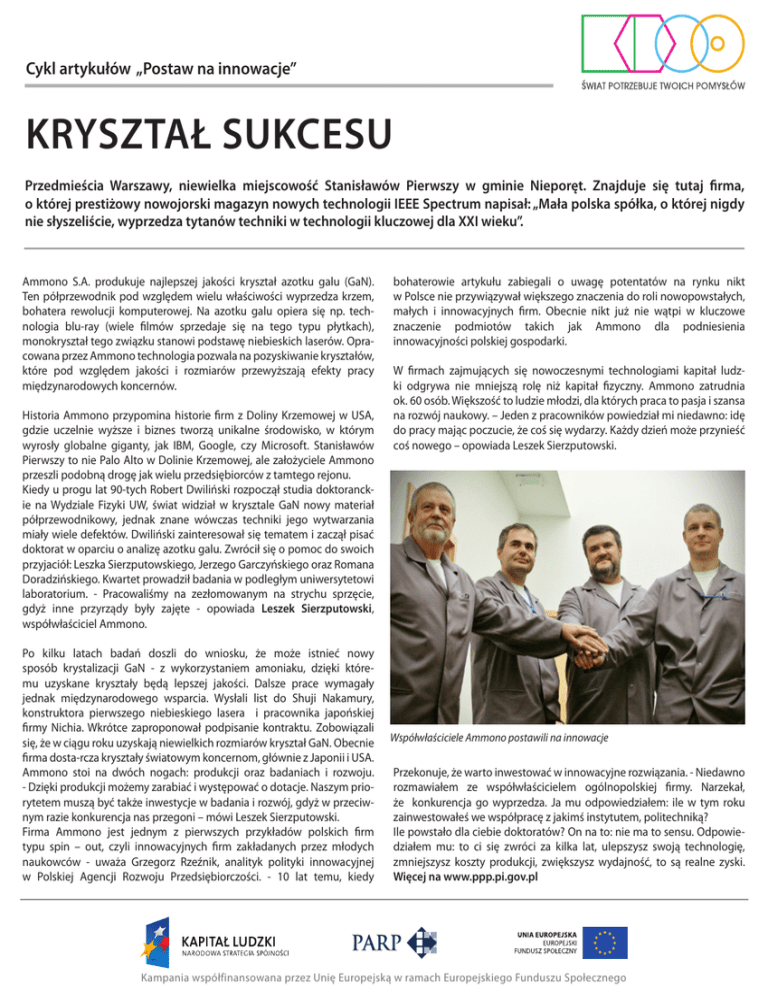 Cykl artykułów „Postaw na innowacje”

ŚWIAT POTRZEBUJE TWOICH POMYSŁÓW

KRYSZTAŁ SUKCESU

Przedmieścia Warszawy, niewielka miejscowość Stanisławów Pierwszy w gminie Nieporęt. Znajduje się tutaj firma, o której prestiżowy nowojorski magazyn nowych technologii IEEE Spectrum napisał: „Mała polska spółka, o której nigdy nie słyszeliście, wyprzedza tytanów techniki w technologii kluczowej dla XXI wieku”.

Ammono S.A. produkuje najlepszej jakości kryształ azotku galu (GaN). Ten półprzewodnik pod względem wielu właściwości wyprzedza krzem, bohatera rewolucji komputerowej. Na azotku galu opiera się np. technologia blu-ray (wiele filmów sprzedaje się na tego typu płytkach), monokryształ tego związku stanowi podstawę niebieskich laserów. Opracowana przez Ammono technologia pozwala na pozyskiwanie kryształów, które pod względem jakości i rozmiarów przewyższają efekty pracy międzynarodowych koncernów.

Historia Ammono przypomina historie firm z Doliny Krzemowej w USA, gdzie uczelnie wyższe i biznes tworzą unikalne środowisko, w którym wyrosły globalne giganty, jak IBM, Google, czy Microsoft. Stanisławów Pierwszy to nie Palo Alto w Dolinie Krzemowej, ale założyciele Ammono przeszli podobną drogę jak wielu przedsiębiorców z tamtego rejonu. Kiedy u progu lat 90-tych Robert Dwiliński rozpoczął studia doktoranckie na Wydziale Fizyki UW, świat widział w krysztale GaN nowy materiał półprzewodnikowy, jednak znane wówczas techniki jego wytwarzania miały wiele defektów. Dwiliński zainteresował się tematem i zaczął pisać doktorat w oparciu o analizę azotku galu. Zwrócił się o pomoc do swoich przyjaciół: Leszka Sierzputowskiego, Jerzego Garczyńskiego oraz Romana Doradzińskiego. Kwartet prowadził badania w podległym uniwersytetowi laboratorium. - Pracowaliśmy na zezłomowanym na strychu sprzęcie, gdyż inne przyrządy były zajęte - opowiada Leszek Sierzputowski, współwłaściciel Ammono.

Po kilku latach badań doszli do wniosku, że może istnieć nowy sposób krystalizacji GaN - z wykorzystaniem amoniaku, dzięki któremu uzyskane kryształy będą lepszej jakości. Dalsze prace wymagały jednak międzynarodowego wsparcia. Wysłali list do Shuji Nakamury, konstruktora pierwszego niebieskiego lasera i pracownika japońskiej firmy Nichia. Wkrótce zaproponował podpisanie kontraktu. Zobowiązali się, że w ciągu roku uzyskają niewielkich rozmiarów kryształ GaN. Obecnie firma dosta-rcza kryształy światowym koncernom, głównie z Japonii i USA. Ammono stoi na dwóch nogach: produkcji oraz badaniach i rozwoju. - Dzięki produkcji możemy zarabiać i występować o dotacje. Naszym priorytetem muszą być także inwestycje w badania i rozwój, gdyż w przeciwnym razie konkurencja nas przegoni – mówi Leszek Sierzputowski.
Firma Ammono jest jednym z pierwszych przykładów polskich firm typu spin – out, czyli innowacyjnych firm zakładanych przez młodych naukowców - uważa Grzegorz Rzeźnik, analityk polityki innowacyjnej w Polskiej Agencji Rozwoju Przedsiębiorczości. - 10 lat temu, kiedy bohaterowie artykułu zabiegali o uwagę potentatów na rynku nikt w Polsce nie przywiązywał większego znaczenia do roli nowopowstałych, małych i innowacyjnych firm. Obecnie nikt już nie wątpi w kluczowe znaczenie podmiotów takich jak Ammono dla podniesienia innowacyjności polskiej gospodarki.

W firmach zajmujących się nowoczesnymi technologiami kapitał ludzki odgrywa nie mniejszą rolę niż kapitał fizyczny. Ammono zatrudnia ok. 60 osób. Większość to ludzie młodzi, dla których praca to pasja i szansa na rozwój naukowy. – Jeden z pracowników powiedział mi niedawno: idę do pracy mając poczucie, że coś się wydarzy. Każdy dzień może przynieść coś nowego – opowiada Leszek Sierzputowski.

Współwłaściciele Ammono postawili na innowacje

Przekonuje, że warto inwestować w innowacyjne rozwiązania. - Niedawno rozmawiałem ze współwłaścicielem ogólnopolskiej firmy. Narzekał, że konkurencja go wyprzedza. Ja mu odpowiedziałem: ile w tym roku zainwestowałeś we współpracę z jakimś instytutem, politechniką? Ile powstało dla ciebie doktoratów? On na to: nie ma to sensu. Odpowiedziałem mu: to ci się zwróci za kilka lat, ulepszysz swoją technologię, zmniejszysz koszty produkcji, zwiększysz wydajność, to są realne zyski. Więcej na www.ppp.pi.gov.pl

KAPITAŁ LUDZKI
NARODOWA STRATEGIA SPÓJNOŚCI

PARP

UNIA EUROPEJSKA
EUROPEJSKI FUNDUSZ SPOŁECZNY

Kampania współfinansowana przez Unię Europejską w ramach Europejskiego Funduszu Społecznego